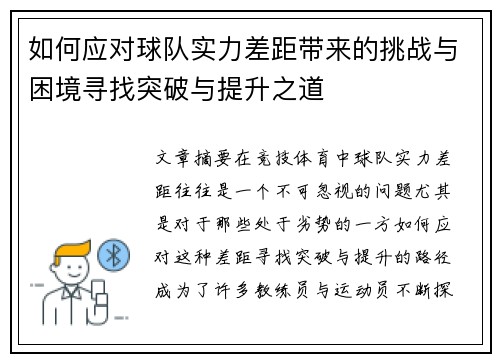 如何应对球队实力差距带来的挑战与困境寻找突破与提升之道

文章摘要在竞技体育中球队实力差距往往是一个不可忽视的问题尤其是对于那些处于劣势的一方如何应对这种差距寻找突破与提升的路径成为了许多教练员与运动员不断探